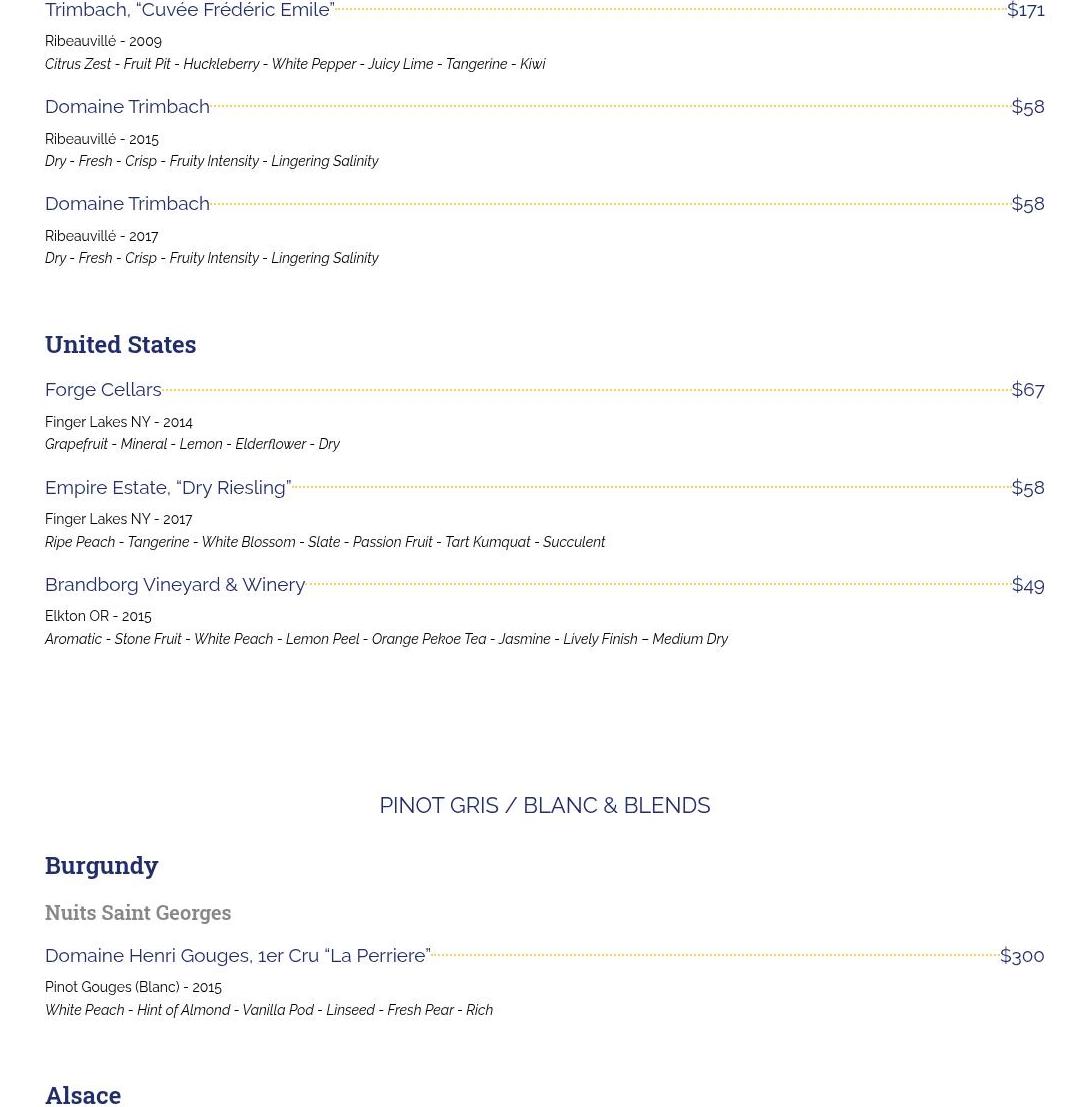 Trimbach, “Cuvée Frédéric Emile” $171
Ribeauvillé - 2009
Citrus Zest - Fruit Pit - Huckleberry - White Pepper - Juicy Lime - Tangerine - Kiwi

Domaine Trimbach $58
Ribeauvillé - 2015
Dry - Fresh - Crisp - Fruity Intensity - Lingering Salinity

Domaine Trimbach $58
Ribeauvillé - 2017
Dry - Fresh - Crisp - Fruity Intensity - Lingering Salinity

United States

Forge Cellars $67
Finger Lakes NY - 2014
Grapefruit - Mineral - Lemon - Elderflower - Dry

Empire Estate, “Dry Riesling” $58
Finger Lakes NY - 2017
Ripe Peach - Tangerine - White Blossom - Slate - Passion Fruit - Tart Kumquat - Succulent

Brandborg Vineyard & Winery $49
Elkton OR - 2015
Aromatic - Stone Fruit - White Peach - Lemon Peel - Orange Pekoe Tea - Jasmine - Lively Finish – Medium Dry

PINOT GRIS / BLANC & BLENDS

Burgundy

Nuits Saint Georges

Domaine Henri Gouges, 1er Cru “La Perriere” $300
Pinot Gouges (Blanc) - 2015
White Peach - Hint of Almond - Vanilla Pod - Linseed - Fresh Pear - Rich

Alsace